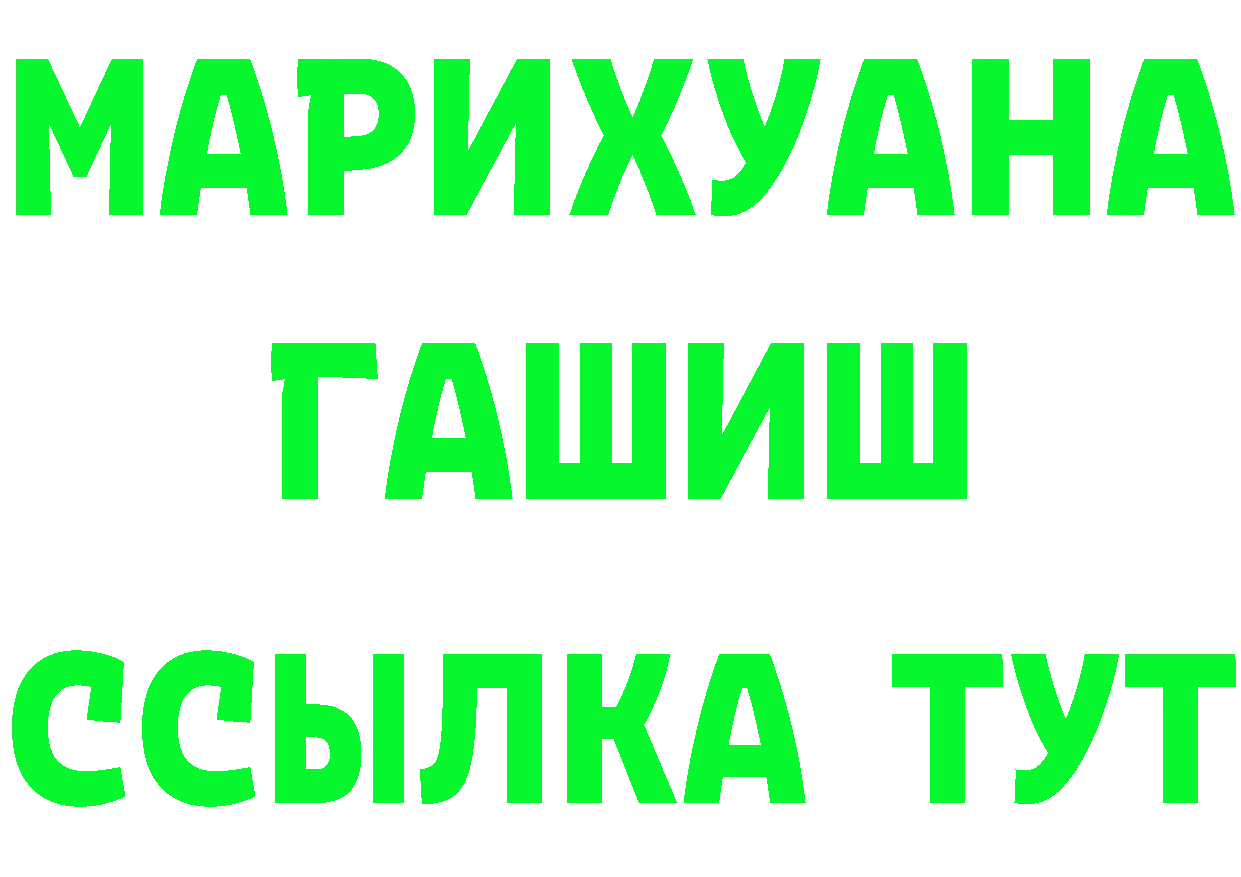 МАРИХУАНА
ГАШИШ
ССЫЛКА ТУТ